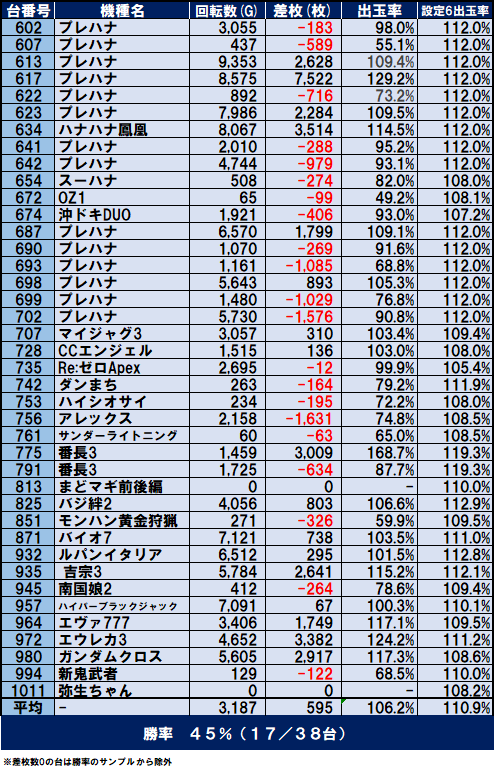 | 台番号 | 機種名 | 回転数(G) | 差枚(枚) | 出玉率 | 設定6出玉率 |
|---|---|---|---|---|---|
| 602 | プレハナ | 3,055 | -183 | 98.0% | 112.0% |
| 607 | プレハナ | 437 | -589 | 55.1% | 112.0% |
| 613 | プレハナ | 9,353 | 2,628 | 109.4% | 112.0% |
| 617 | プレハナ | 8,575 | 7,522 | 129.2% | 112.0% |
| 622 | プレハナ | 892 | -716 | 73.2% | 112.0% |
| 623 | プレハナ | 7,986 | 2,284 | 109.5% | 112.0% |
| 634 | ハナハナ鳳凰 | 8,067 | 3,514 | 114.5% | 112.0% |
| 641 | プレハナ | 2,010 | -288 | 95.2% | 112.0% |
| 642 | プレハナ | 4,744 | -979 | 93.1% | 112.0% |
| 654 | スーハナ | 508 | -274 | 82.0% | 108.0% |
| 672 | OZ1 | 65 | -99 | 49.2% | 108.1% |
| 674 | 沖ドキDUO | 1,921 | -406 | 93.0% | 107.2% |
| 687 | プレハナ | 6,570 | 1,799 | 109.1% | 112.0% |
| 690 | プレハナ | 1,070 | -269 | 91.6% | 112.0% |
| 693 | プレハナ | 1,161 | -1,085 | 68.8% | 112.0% |
| 698 | プレハナ | 5,643 | 893 | 105.3% | 112.0% |
| 699 | プレハナ | 1,480 | -1,029 | 76.8% | 112.0% |
| 702 | プレハナ | 5,730 | -1,576 | 90.8% | 112.0% |
| 707 | マイジャグ3 | 3,057 | 310 | 103.4% | 109.4% |
| 728 | CCエンジェル | 1,515 | 136 | 103.0% | 108.0% |
| 735 | Re:ゼロApex | 2,695 | -12 | 99.9% | 105.4% |
| 742 | ダンまち | 263 | -164 | 79.2% | 111.9% |
| 753 | ハイシオサイ | 234 | -195 | 72.2% | 108.0% |
| 756 | アレックス | 2,158 | -1,631 | 74.8% | 108.5% |
| 761 | サンダーライトニング | 60 | -63 | 65.0% | 108.5% |
| 775 | 番長3 | 1,459 | 3,009 | 168.7% | 119.3% |
| 791 | 番長3 | 1,725 | -634 | 87.7% | 119.3% |
| 813 | まどマギ前後編 | 0 | 0 | - | 110.0% |
| 825 | バジ絆2 | 4,056 | 803 | 106.6% | 112.9% |
| 851 | モンハン黄金狩猟 | 271 | -326 | 59.9% | 109.5% |
| 871 | バイオ7 | 7,121 | 738 | 103.5% | 111.0% |
| 932 | ルパンイタリア | 6,512 | 295 | 101.5% | 112.8% |
| 935 | 吉宗3 | 5,784 | 2,641 | 115.2% | 112.1% |
| 945 | 南国娘2 | 412 | -264 | 78.6% | 109.4% |
| 957 | ハイパーブラックジャック | 7,091 | 67 | 100.3% | 110.1% |
| 964 | エヴァ777 | 3,406 | 1,749 | 117.1% | 109.5% |
| 972 | エウレカ3 | 4,652 | 3,382 | 124.2% | 111.2% |
| 980 | ガンダムクロス | 5,605 | 2,917 | 117.3% | 108.6% |
| 994 | 新鬼武者 | 129 | -122 | 68.5% | 110.0% |
| 1011 | 弥生ちゃん | 0 | 0 | - | 108.2% |
| 平均 | - | 3,187 | 595 | 106.2% | 110.9% |

勝率 45%（17／38台）

※差枚数0の台は勝率のサンプルから除外